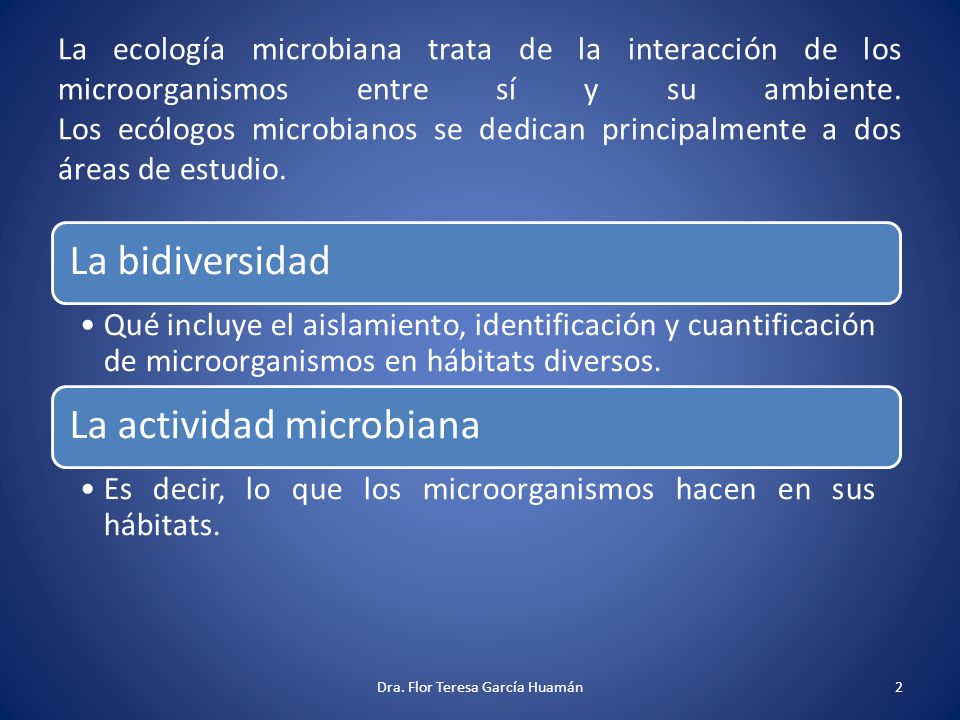 La ecología microbiana trata de la interacción de los microorganismos entre sí y su ambiente.
Los ecólogos microbianos se dedican principalmente a dos áreas de estudio.

La bidiversidad

• Qué incluye el aislamiento, identificación y cuantificación de microorganismos en hábitats diversos.

La actividad microbiana

• Es decir, lo que los microorganismos hacen en sus hábitats.

Dra. Flor Teresa García Huamán

2